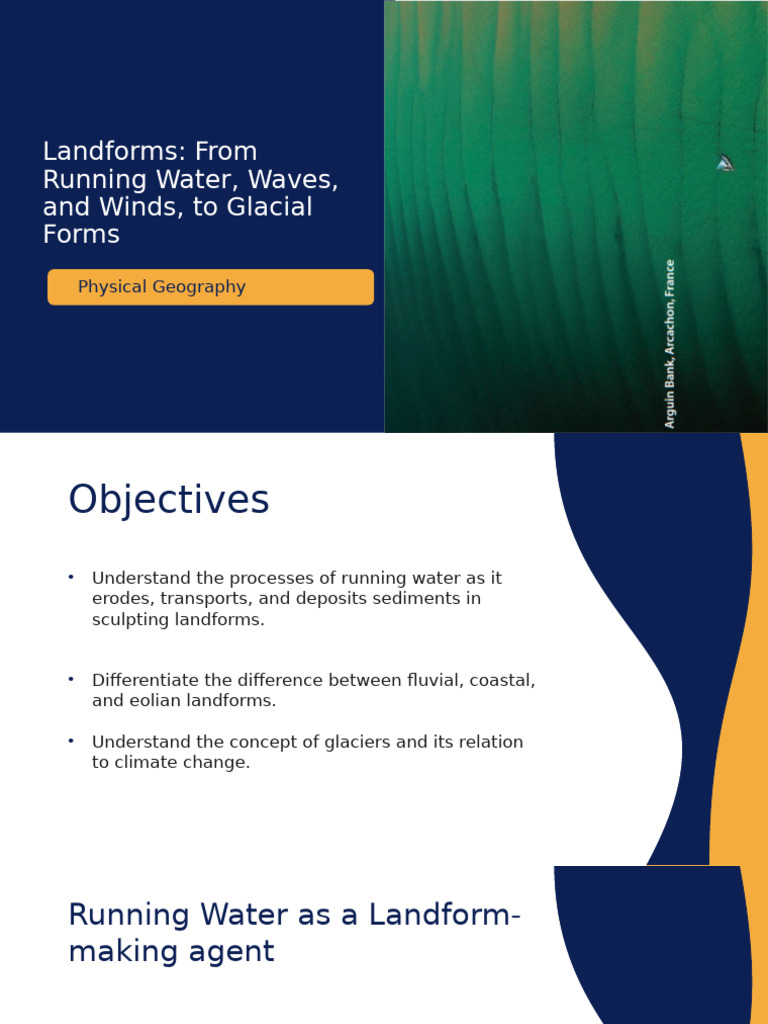 Landforms: From Running Water, Waves, and Winds, to Glacial Forms

Physical Geography

Arguin Bank, Arcachon, France

Objectives

• Understand the processes of running water as it erodes, transports, and deposits sediments in sculpting landforms.

• Differentiate the difference between fluvial, coastal, and eolian landforms.

• Understand the concept of glaciers and its relation to climate change.

Running Water as a Landform-making agent